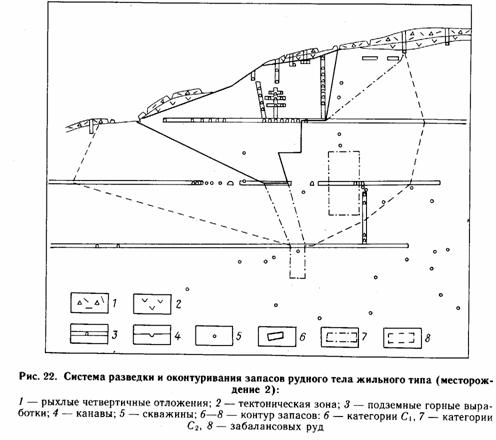 1

2

3

4

5

6

7

8

Рис. 22. Система разведки и оконтуривания запасов рудного тела жильного типа (месторождение 2):

1 — рыхлые четвертичные отложения; 2 — тектоническая зона; 3 — подземные горные выработки; 4 — канавы; 5 — скважины; 6—8 — контур запасов: 6 — категории $C_1$, 7 — категории $C_2$, 8 — забалансовых руд